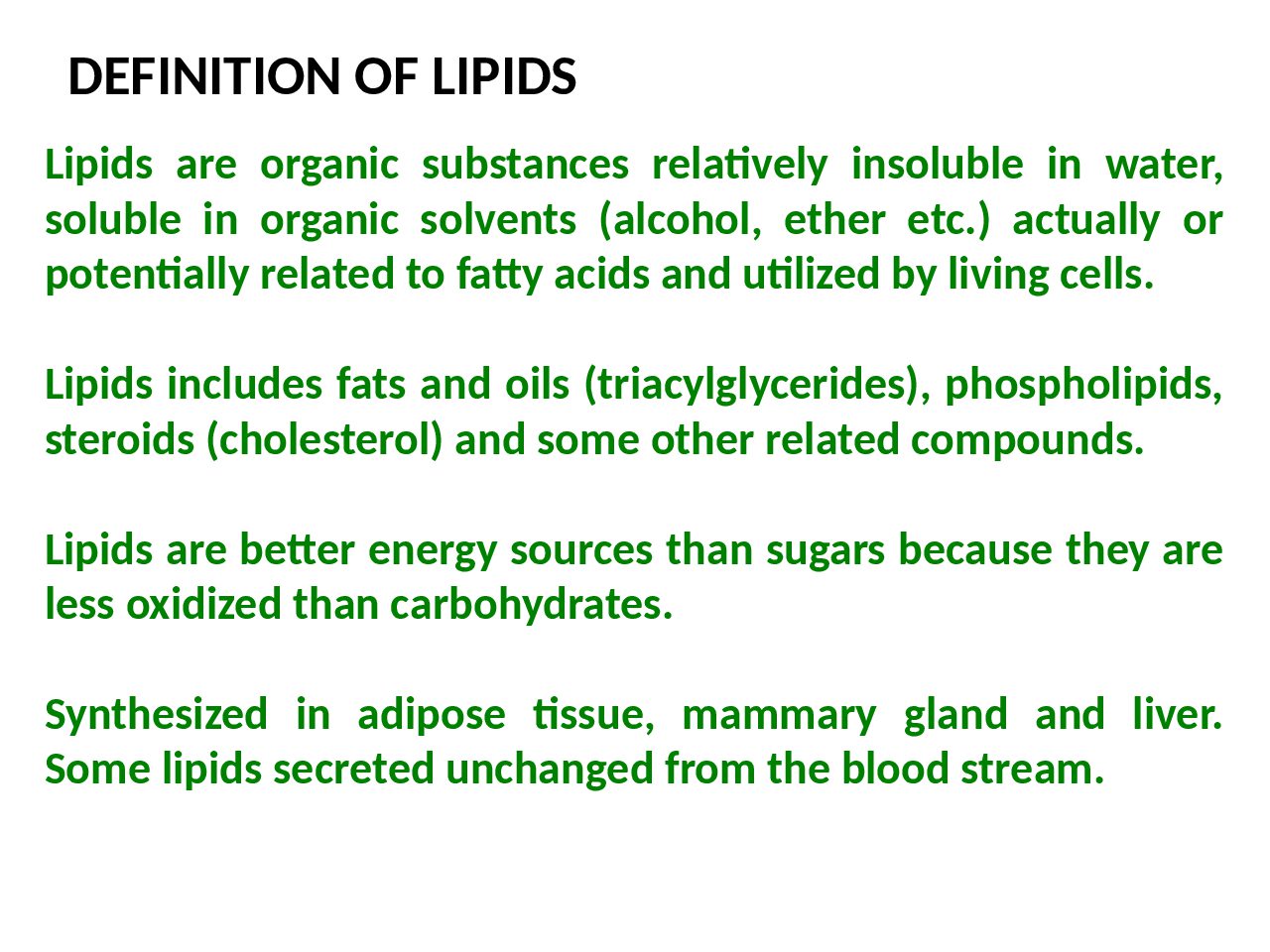 DEFINITION OF LIPIDS

Lipids are organic substances relatively insoluble in water, soluble in organic solvents (alcohol, ether etc.) actually or potentially related to fatty acids and utilized by living cells.

Lipids includes fats and oils (triacylglycerides), phospholipids, steroids (cholesterol) and some other related compounds.

Lipids are better energy sources than sugars because they are less oxidized than carbohydrates.

Synthesized in adipose tissue, mammary gland and liver. Some lipids secreted unchanged from the blood stream.